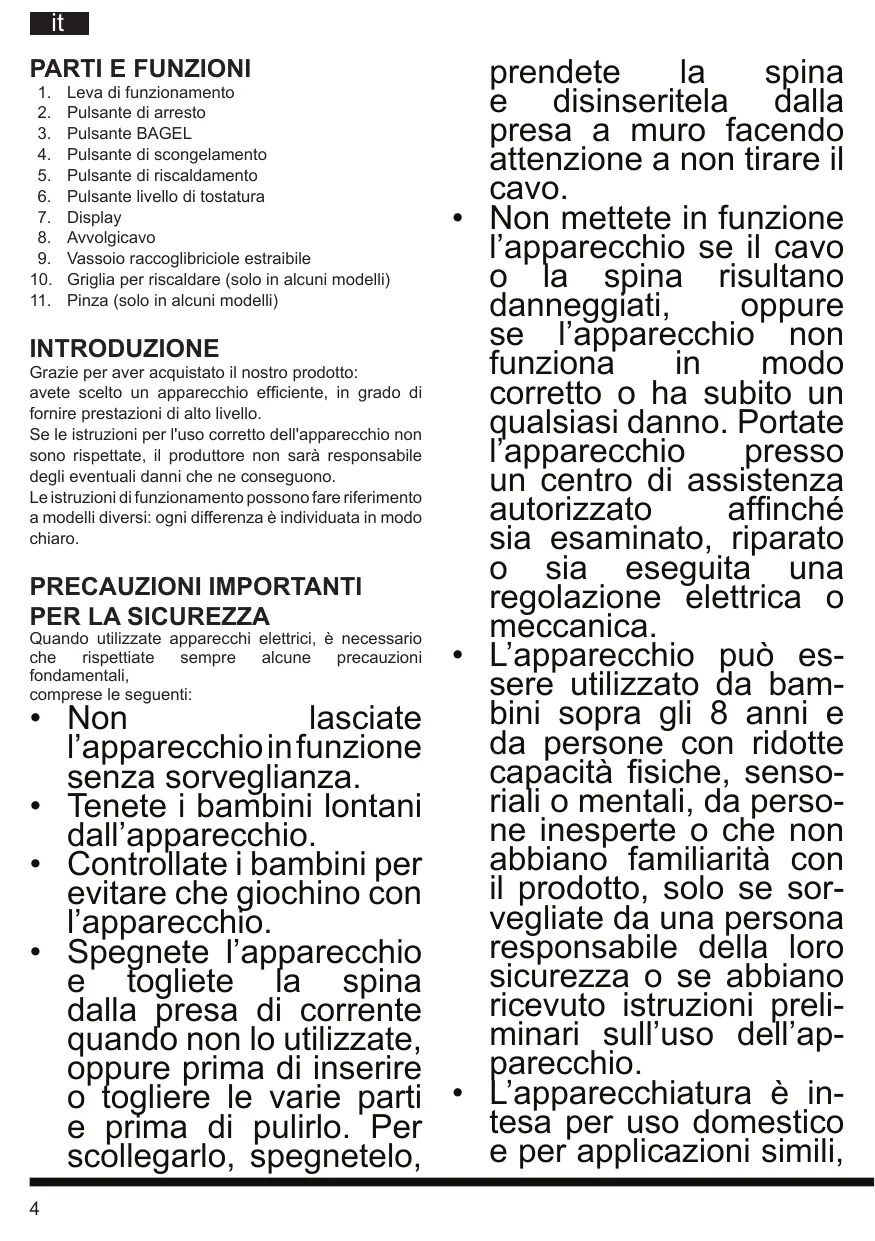 it

PARTI E FUNZIONI
1. Leva di funzionamento
2. Pulsante di arresto
3. Pulsante BAGEL
4. Pulsante di scongelamento
5. Pulsante di riscaldamento
6. Pulsante livello di tostatura
7. Display
8. Avvolgicavo
9. Vassoio raccoglibriciole estraibile
10. Griglia per riscaldare (solo in alcuni modelli)
11. Pinza (solo in alcuni modelli)

INTRODUZIONE
Grazie per aver acquistato il nostro prodotto:
avete scelto un apparecchio efficiente, in grado di fornire prestazioni di alto livello.
Se le istruzioni per l'uso corretto dell'apparecchio non sono rispettate, il produttore non sarà responsabile degli eventuali danni che ne conseguono.
Le istruzioni di funzionamento possono fare riferimento a modelli diversi: ogni differenza è individuata in modo chiaro.

PRECAUZIONI IMPORTANTI PER LA SICUREZZA
Quando utilizzate apparecchi elettrici, è necessario che rispettiate sempre alcune precauzioni fondamentali,
comprese le seguenti:
• Non lasciate l'apparecchio in funzione senza sorveglianza.
• Tenete i bambini lontani dall'apparecchio.
• Controllate i bambini per evitare che giochino con l'apparecchio.
• Spegnete l'apparecchio e togliete la spina dalla presa di corrente quando non lo utilizzate, oppure prima di inserire o togliere le varie parti e prima di pulirlo. Per scollegarlo, spegnetelo, prendete la spina e disinseritela dalla presa a muro facendo attenzione a non tirare il cavo.
• Non mettete in funzione l'apparecchio se il cavo o la spina risultano danneggiati, oppure se l'apparecchio non funziona in modo corretto o ha subito un qualsiasi danno. Portate l'apparecchio presso un centro di assistenza autorizzato affinché sia esaminato, riparato o sia eseguita una regolazione elettrica o meccanica.
• L'apparecchio può essere utilizzato da bambini sopra gli 8 anni e da persone con ridotte capacità fisiche, sensoriali o mentali, da persone inesperte o che non abbiano familiarità con il prodotto, solo se sorvegliate da una persona responsabile della loro sicurezza o se abbiano ricevuto istruzioni preliminari sull'uso dell'apparecchio.
• L'apparecchiatura è intesa per uso domestico e per applicazioni simili,

4